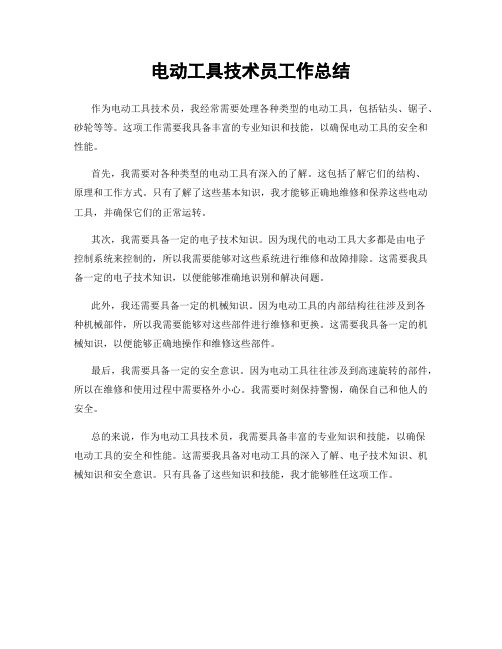 电动工具技术员工作总结

作为电动工具技术员，我经常需要处理各种类型的电动工具，包括钻头、锯子、砂轮等等。这项工作需要我具备丰富的专业知识和技能，以确保电动工具的安全和性能。

首先，我需要对各种类型的电动工具有深入的了解。这包括了解它们的结构、原理和工作方式。只有了解了这些基本知识，我才能够正确地维修和保养这些电动工具，并确保它们的正常运转。

其次，我需要具备一定的电子技术知识。因为现代的电动工具大多都是由电子控制系统来控制的，所以我需要能够对这些系统进行维修和故障排除。这需要我具备一定的电子技术知识，以便能够准确地识别和解决问题。

此外，我还需要具备一定的机械知识。因为电动工具的内部结构往往涉及到各种机械部件，所以我需要能够对这些部件进行维修和更换。这需要我具备一定的机械知识，以便能够正确地操作和维修这些部件。

最后，我需要具备一定的安全意识。因为电动工具往往涉及到高速旋转的部件，所以在维修和使用过程中需要格外小心。我需要时刻保持警惕，确保自己和他人的安全。

总的来说，作为电动工具技术员，我需要具备丰富的专业知识和技能，以确保电动工具的安全和性能。这需要我具备对电动工具的深入了解、电子技术知识、机械知识和安全意识。只有具备了这些知识和技能，我才能够胜任这项工作。